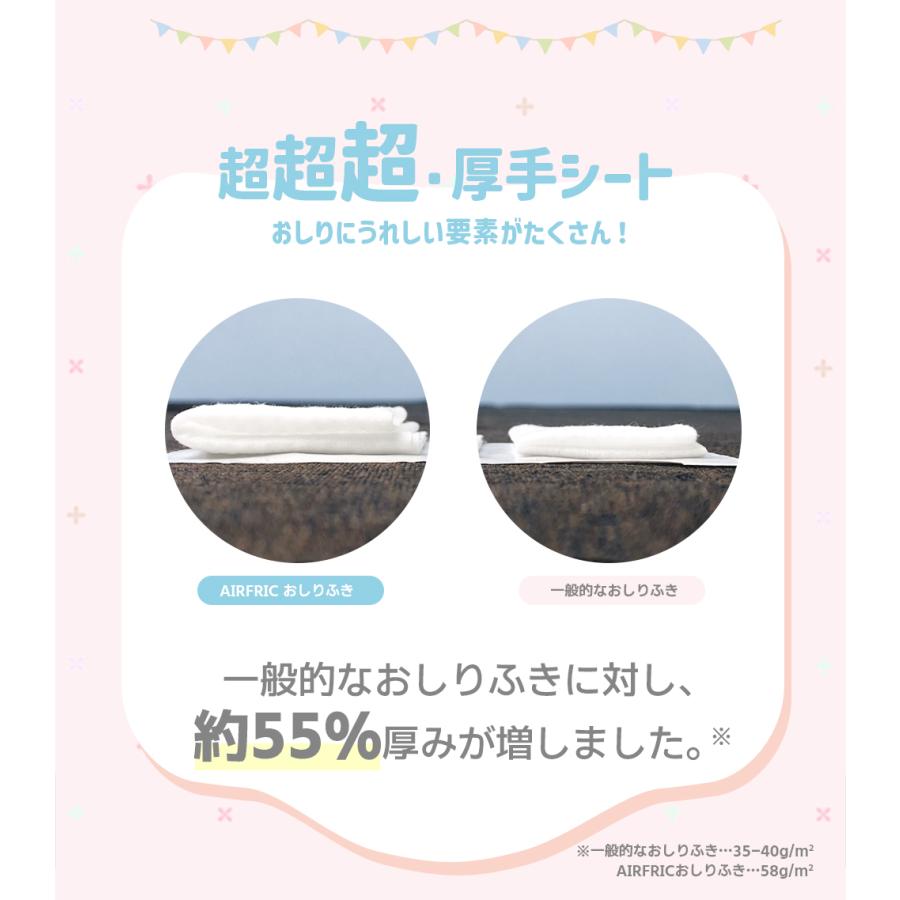 超超超・厚手シート
おしりにうれしい要素がたくさん！

AIRFRIC おしりふき

一般的なおしりふき

一般的なおしりふきに対し、
約55%厚みが増しました。※

※一般的なおしりふき…35−40g/m²
AIRFRICおしりふき…58g/m²